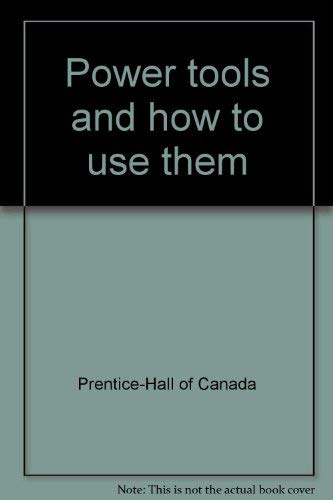 Power tools and how to use them

Prentice-Hall of Canada

Note: This is not the actual book cover